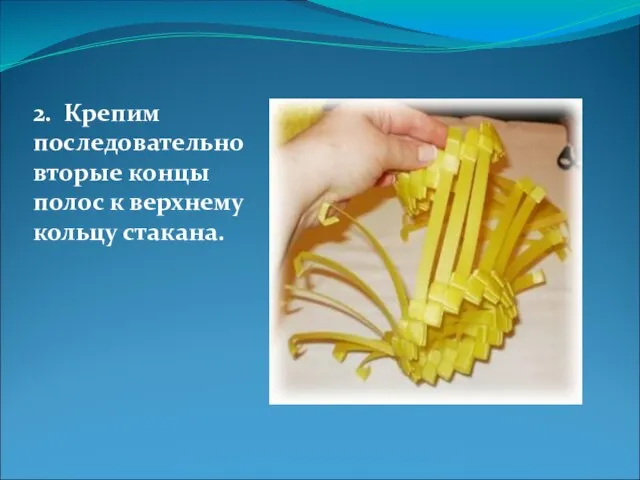 2. Крепим последовательно вторые концы полос к верхнему кольцу стакана.